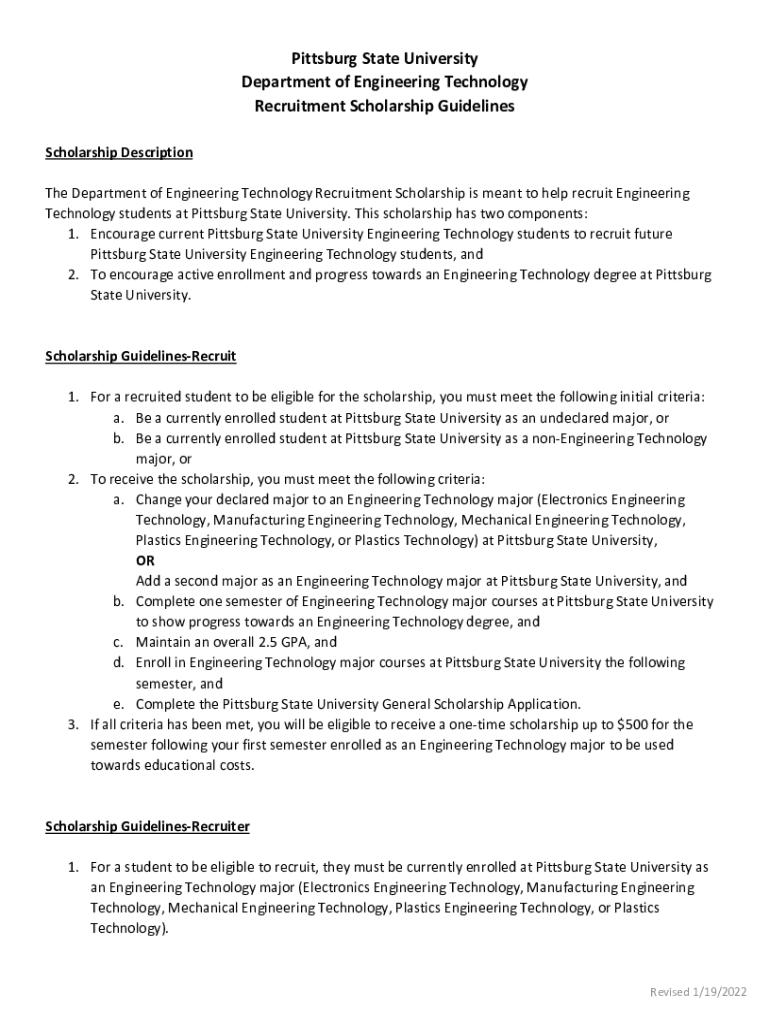 Pittsburg State University
Department of Engineering Technology
Recruitment Scholarship Guidelines

Scholarship Description

The Department of Engineering Technology Recruitment Scholarship is meant to help recruit Engineering Technology students at Pittsburg State University. This scholarship has two components:
1. Encourage current Pittsburg State University Engineering Technology students to recruit future Pittsburg State University Engineering Technology students, and
2. To encourage active enrollment and progress towards an Engineering Technology degree at Pittsburg State University.

Scholarship Guidelines-Recruit

1. For a recruited student to be eligible for the scholarship, you must meet the following initial criteria:
a. Be a currently enrolled student at Pittsburg State University as an undeclared major, or
b. Be a currently enrolled student at Pittsburg State University as a non-Engineering Technology major, or
2. To receive the scholarship, you must meet the following criteria:
a. Change your declared major to an Engineering Technology major (Electronics Engineering Technology, Manufacturing Engineering Technology, Mechanical Engineering Technology, Plastics Engineering Technology, or Plastics Technology) at Pittsburg State University,
OR
Add a second major as an Engineering Technology major at Pittsburg State University, and
b. Complete one semester of Engineering Technology major courses at Pittsburg State University to show progress towards an Engineering Technology degree, and
c. Maintain an overall 2.5 GPA, and
d. Enroll in Engineering Technology major courses at Pittsburg State University the following semester, and
e. Complete the Pittsburg State University General Scholarship Application.
3. If all criteria has been met, you will be eligible to receive a one-time scholarship up to $500 for the semester following your first semester enrolled as an Engineering Technology major to be used towards educational costs.

Scholarship Guidelines-Recruiter

1. For a student to be eligible to recruit, they must be currently enrolled at Pittsburg State University as an Engineering Technology major (Electronics Engineering Technology, Manufacturing Engineering Technology, Mechanical Engineering Technology, Plastics Engineering Technology, or Plastics Technology).

Revised 1/19/2022